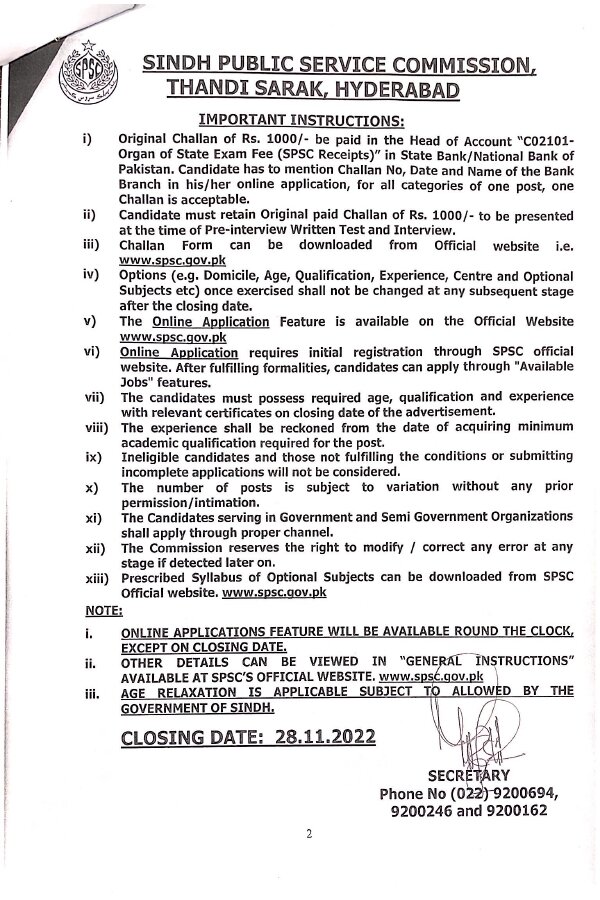 SPSC

SINDH PUBLIC SERVICE COMMISSION, THANDI SARAK, HYDERABAD

IMPORTANT INSTRUCTIONS:

i) Original Challan of Rs. 1000/- be paid in the Head of Account "C02101-Organ of State Exam Fee (SPSC Receipts)" in State Bank/National Bank of Pakistan. Candidate has to mention Challan No, Date and Name of the Bank Branch in his/her online application, for all categories of one post, one Challan is acceptable.

ii) Candidate must retain Original paid Challan of Rs. 1000/- to be presented at the time of Pre-interview Written Test and Interview.

iii) Challan Form can be downloaded from Official website i.e. www.spsc.gov.pk

iv) Options (e.g. Domicile, Age, Qualification, Experience, Centre and Optional Subjects etc) once exercised shall not be changed at any subsequent stage after the closing date.

v) The Online Application Feature is available on the Official Website www.spsc.gov.pk

vi) Online Application requires initial registration through SPSC official website. After fulfilling formalities, candidates can apply through "Available Jobs" features.

vii) The candidates must possess required age, qualification and experience with relevant certificates on closing date of the advertisement.

viii) The experience shall be reckoned from the date of acquiring minimum academic qualification required for the post.

ix) Ineligible candidates and those not fulfilling the conditions or submitting incomplete applications will not be considered.

x) The number of posts is subject to variation without any prior permission/intimation.

xi) The Candidates serving in Government and Semi Government Organizations shall apply through proper channel.

xii) The Commission reserves the right to modify / correct any error at any stage if detected later on.

xiii) Prescribed Syllabus of Optional Subjects can be downloaded from SPSC Official website. www.spsc.gov.pk

NOTE:

i. ONLINE APPLICATIONS FEATURE WILL BE AVAILABLE ROUND THE CLOCK, EXCEPT ON CLOSING DATE.

ii. OTHER DETAILS CAN BE VIEWED IN "GENERAL INSTRUCTIONS" AVAILABLE AT SPSC'S OFFICIAL WEBSITE. www.spsc.gov.pk

iii. AGE RELAXATION IS APPLICABLE SUBJECT TO ALLOWED BY THE GOVERNMENT OF SINDH.

CLOSING DATE: 28.11.2022

SECRETARY
Phone No (022) 9200694, 9200246 and 9200162

2